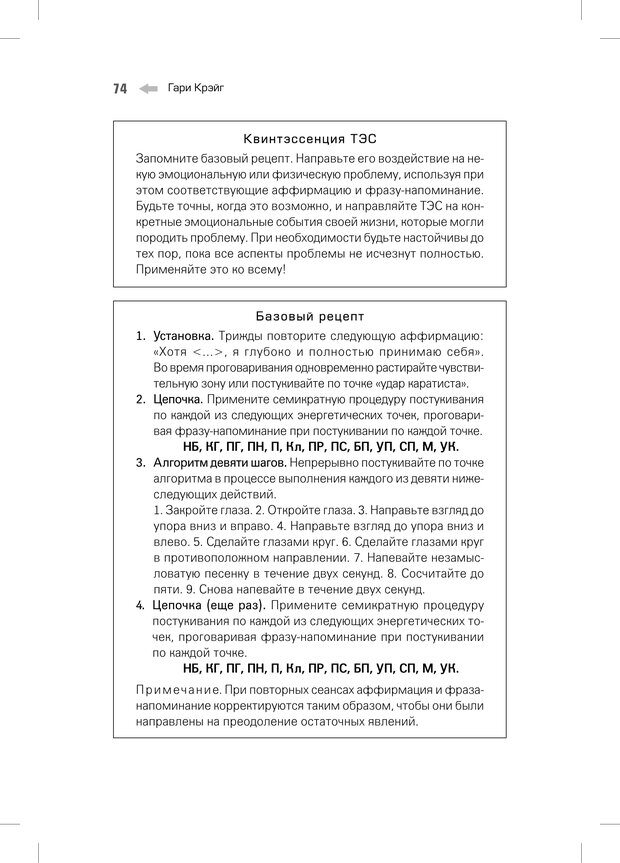 74 Гари Крэйг

Квинтэссенция ТЭС

Запомните базовый рецепт. Направьте его воздействие на некую эмоциональную или физическую проблему, используя при этом соответствующие аффирмацию и фразу-напоминание. Будьте точны, когда это возможно, и направляйте ТЭС на конкретные эмоциональные события своей жизни, которые могли породить проблему. При необходимости будьте настойчивы до тех пор, пока все аспекты проблемы не исчезнут полностью. Применяйте это ко всему!

Базовый рецепт

1. Установка. Трижды повторите следующую аффирмацию: «Хотя <...>, я глубоко и полностью принимаю себя». Во время проговаривания одновременно растирайте чувствительную зону или постукивайте по точке «удар каратиста».

2. Цепочка. Примените семикратную процедуру постукивания по каждой из следующих энергетических точек, проговаривая фразу-напоминание при постукивании по каждой точке.
НБ, КГ, ПГ, ПН, П, Кл, ПР, ПС, БП, УП, СП, М, УК.

3. Алгоритм девяти шагов. Непрерывно постукивайте по точке алгоритма в процессе выполнения каждого из девяти нижеследующих действий.
1. Закройте глаза. 2. Откройте глаза. 3. Направьте взгляд до упора вниз и вправо. 4. Направьте взгляд до упора вниз и влево. 5. Сделайте глазами круг. 6. Сделайте глазами круг в противоположном направлении. 7. Напевайте незамысловатую песенку в течение двух секунд. 8. Сосчитайте до пяти. 9. Снова напевайте в течение двух секунд.

4. Цепочка (еще раз). Примените семикратную процедуру постукивания по каждой из следующих энергетических точек, проговаривая фразу-напоминание при постукивании по каждой точке.
НБ, КГ, ПГ, ПН, П, Кл, ПР, ПС, БП, УП, СП, М, УК.

Примечание. При повторных сеансах аффирмация и фраза-напоминание корректируются таким образом, чтобы они были направлены на преодоление остаточных явлений.